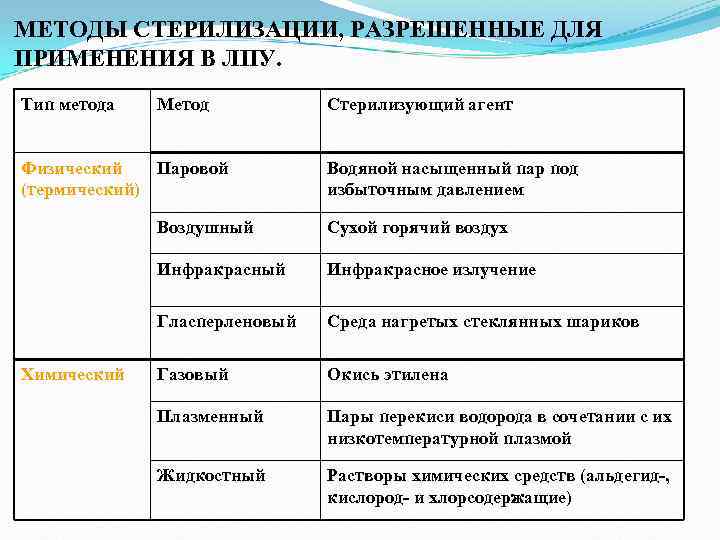 МЕТОДЫ СТЕРИЛИЗАЦИИ, РАЗРЕШЕННЫЕ ДЛЯ ПРИМЕНЕНИЯ В ЛПУ.

| Тип метода | Метод | Стерилизующий агент |
|---|---|---|
| Физический (термический) | Паровой | Водяной насыщенный пар под избыточным давлением |
| | Воздушный | Сухой горячий воздух |
| | Инфракрасный | Инфракрасное излучение |
| | Гласперленовый | Среда нагретых стеклянных шариков |
| Химический | Газовый | Окись этилена |
| | Плазменный | Пары перекиси водорода в сочетании с их низкотемпературной плазмой |
| | Жидкостный | Растворы химических средств (альдегид-, кислород- и хлорсодержащие) |